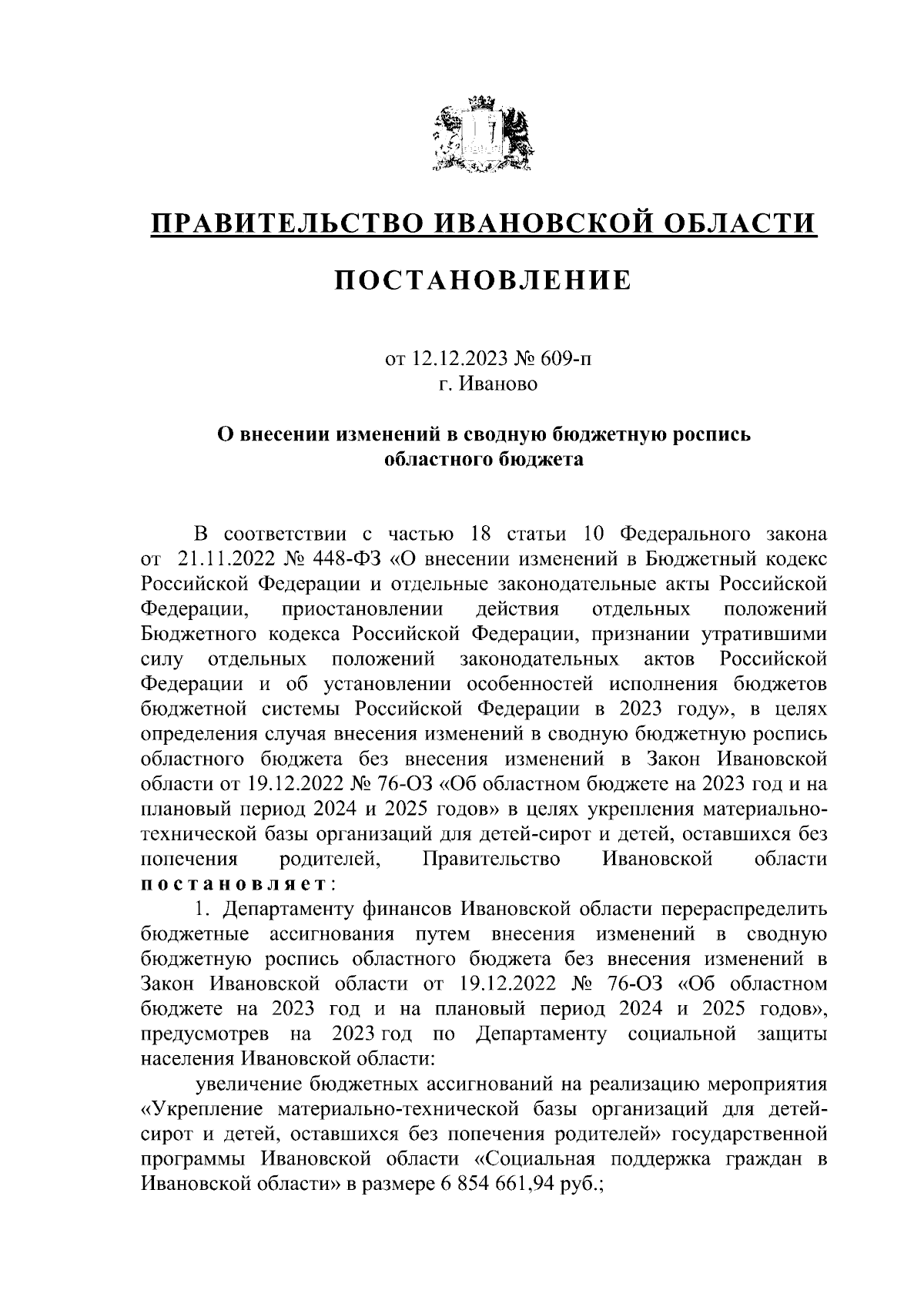 ПРАВИТЕЛЬСТВО ИВАНОВСКОЙ ОБЛАСТИ

ПОСТАНОВЛЕНИЕ

от 12.12.2023 № 609-п
г. Иваново

О внесении изменений в сводную бюджетную роспись областного бюджета

В соответствии с частью 18 статьи 10 Федерального закона от 21.11.2022 № 448-ФЗ «О внесении изменений в Бюджетный кодекс Российской Федерации и отдельные законодательные акты Российской Федерации, приостановлении действия отдельных положений Бюджетного кодекса Российской Федерации, признании утратившими силу отдельных положений законодательных актов Российской Федерации и об установлении особенностей исполнения бюджетов бюджетной системы Российской Федерации в 2023 году», в целях определения случая внесения изменений в сводную бюджетную роспись областного бюджета без внесения изменений в Закон Ивановской области от 19.12.2022 № 76-ОЗ «Об областном бюджете на 2023 год и на плановый период 2024 и 2025 годов» в целях укрепления материально-технической базы организаций для детей-сирот и детей, оставшихся без попечения родителей, Правительство Ивановской области постановляет:

1. Департаменту финансов Ивановской области перераспределить бюджетные ассигнования путем внесения изменений в сводную бюджетную роспись областного бюджета без внесения изменений в Закон Ивановской области от 19.12.2022 № 76-ОЗ «Об областном бюджете на 2023 год и на плановый период 2024 и 2025 годов», предусмотрев на 2023 год по Департаменту социальной защиты населения Ивановской области:

увеличение бюджетных ассигнований на реализацию мероприятия «Укрепление материально-технической базы организаций для детей-сирот и детей, оставшихся без попечения родителей» государственной программы Ивановской области «Социальная поддержка граждан в Ивановской области» в размере 6 854 661,94 руб.;